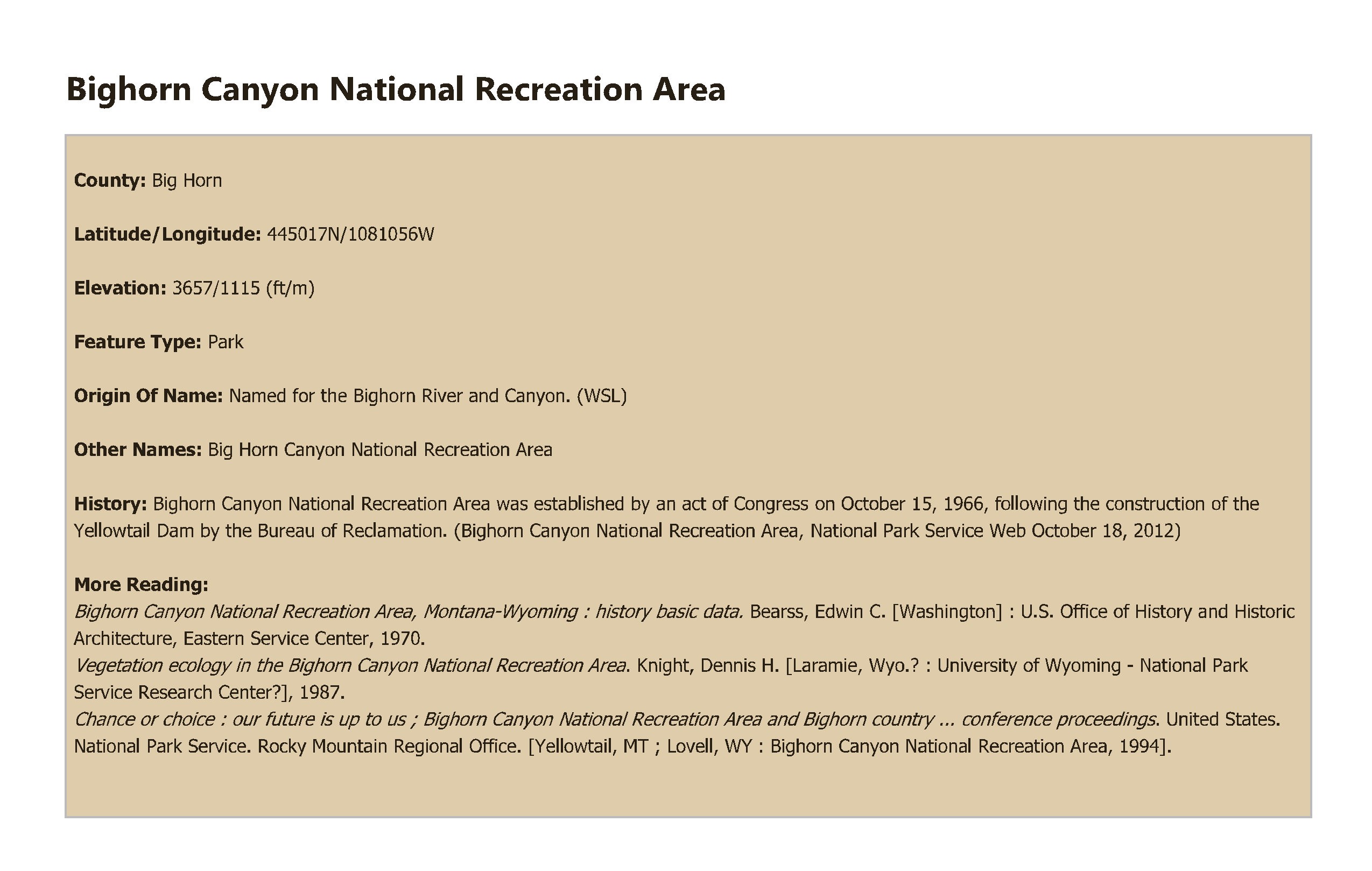 Bighorn Canyon National Recreation Area

County: Big Horn

Latitude/Longitude: 445017N/1081056W

Elevation: 3657/1115 (ft/m)

Feature Type: Park

Origin Of Name: Named for the Bighorn River and Canyon. (WSL)

Other Names: Big Horn Canyon National Recreation Area

History: Bighorn Canyon National Recreation Area was established by an act of Congress on October 15, 1966, following the construction of the Yellowtail Dam by the Bureau of Reclamation. (Bighorn Canyon National Recreation Area, National Park Service Web October 18, 2012)

More Reading:
Bighorn Canyon National Recreation Area, Montana-Wyoming : history basic data. Bearss, Edwin C. [Washington] : U.S. Office of History and Historic Architecture, Eastern Service Center, 1970.
Vegetation ecology in the Bighorn Canyon National Recreation Area. Knight, Dennis H. [Laramie, Wyo.? : University of Wyoming - National Park Service Research Center?], 1987.
Chance or choice : our future is up to us ; Bighorn Canyon National Recreation Area and Bighorn country ... conference proceedings. United States. National Park Service. Rocky Mountain Regional Office. [Yellowtail, MT ; Lovell, WY : Bighorn Canyon National Recreation Area, 1994].